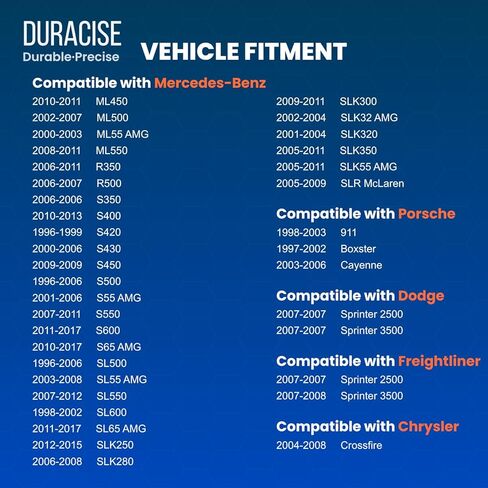 DURACISE
Durable·Precise

VEHICLE FITMENT

Compatible with Mercedes-Benz
2010-2011 ML450
2002-2007 ML500
2000-2003 ML55 AMG
2008-2011 ML550
2006-2011 R350
2006-2007 R500
2006-2006 S350
2010-2013 S400
1996-1999 S420
2000-2006 S430
2009-2009 S450
1996-2006 S500
2001-2006 S55 AMG
2007-2011 S550
2011-2017 S600
2010-2017 S65 AMG
1996-2006 SL500
2003-2008 SL55 AMG
2007-2012 SL550
1998-2002 SL600
2011-2017 SL65 AMG
2012-2015 SLK250
2006-2008 SLK280
2009-2011 SLK300
2002-2004 SLK32 AMG
2001-2004 SLK320
2005-2011 SLK350
2005-2011 SLK55 AMG
2005-2009 SLR McLaren

Compatible with Porsche
1998-2003 911
1997-2002 Boxster
2003-2006 Cayenne

Compatible with Dodge
2007-2007 Sprinter 2500
2007-2007 Sprinter 3500

Compatible with Freightliner
2007-2007 Sprinter 2500
2007-2008 Sprinter 3500

Compatible with Chrysler
2004-2008 Crossfire